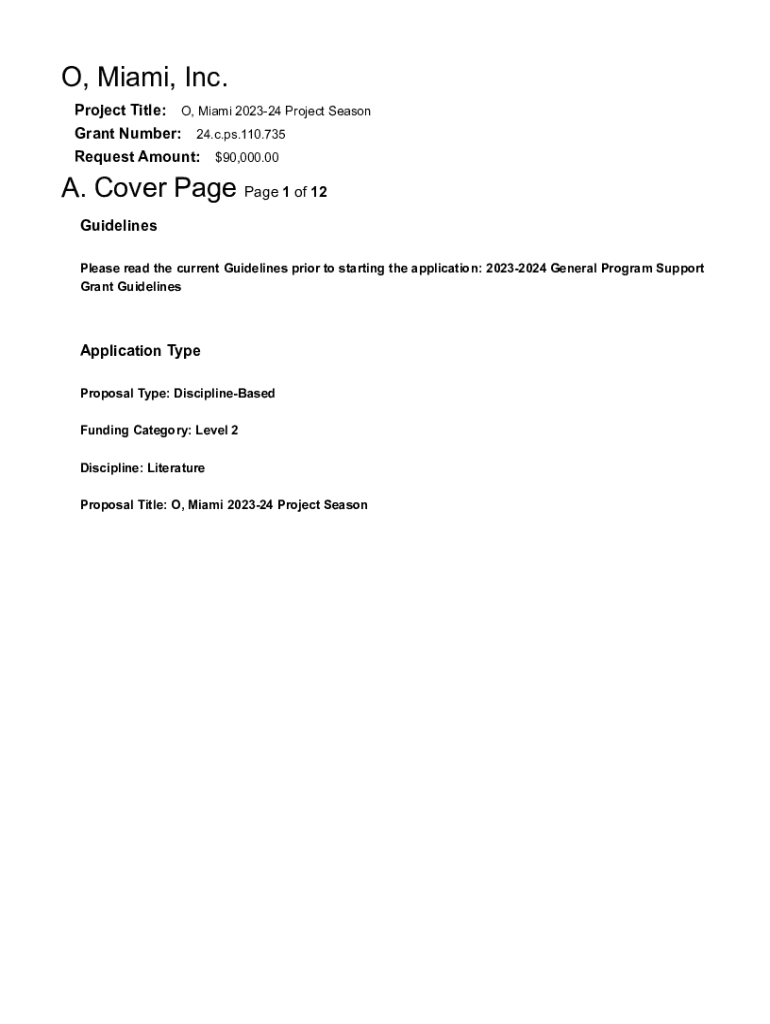 O, Miami, Inc.

Project Title: O, Miami 2023-24 Project Season
Grant Number: 24.c.ps.110.735
Request Amount: $90,000.00

A. Cover Page Page 1 of 12

Guidelines

Please read the current Guidelines prior to starting the application: 2023-2024 General Program Support Grant Guidelines

Application Type

Proposal Type: Discipline-Based

Funding Category: Level 2

Discipline: Literature

Proposal Title: O, Miami 2023-24 Project Season